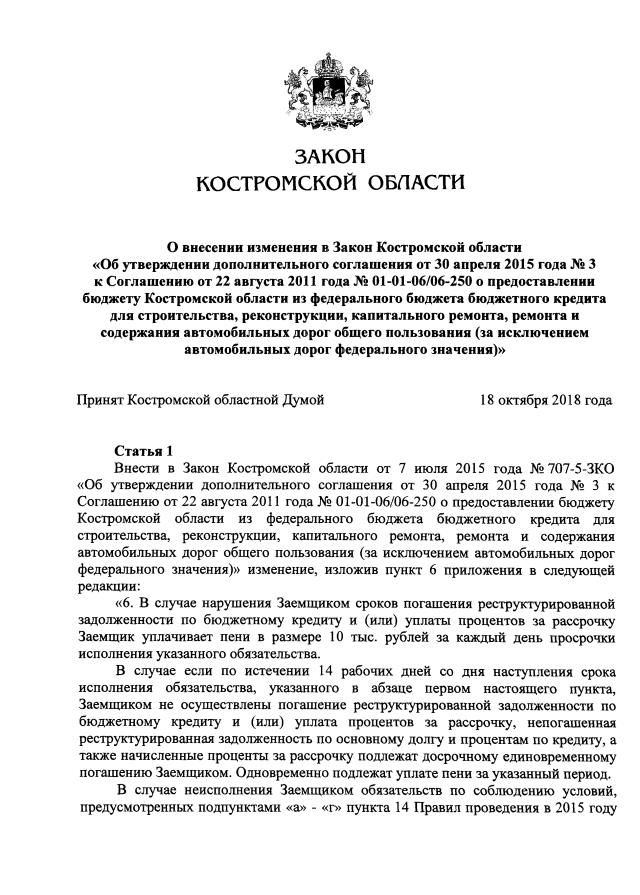 ЗАКОН
КОСТРОМСКОЙ ОБЛАСТИ

О внесении изменения в Закон Костромской области «Об утверждении дополнительного соглашения от 30 апреля 2015 года № 3 к Соглашению от 22 августа 2011 года № 01-01-06/06-250 о предоставлении бюджету Костромской области из федерального бюджета бюджетного кредита для строительства, реконструкции, капитального ремонта, ремонта и содержания автомобильных дорог общего пользования (за исключением автомобильных дорог федерального значения)»

Принят Костромской областной Думой 18 октября 2018 года

Статья 1

Внести в Закон Костромской области от 7 июля 2015 года № 707-5-ЗКО «Об утверждении дополнительного соглашения от 30 апреля 2015 года № 3 к Соглашению от 22 августа 2011 года № 01-01-06/06-250 о предоставлении бюджету Костромской области из федерального бюджета бюджетного кредита для строительства, реконструкции, капитального ремонта, ремонта и содержания автомобильных дорог общего пользования (за исключением автомобильных дорог федерального значения)» изменение, изложив пункт 6 приложения в следующей редакции:

«6. В случае нарушения Заемщиком сроков погашения реструктурированной задолженности по бюджетному кредиту и (или) уплаты процентов за рассрочку Заемщик уплачивает пени в размере 10 тыс. рублей за каждый день просрочки исполнения указанного обязательства.

В случае если по истечении 14 рабочих дней со дня наступления срока исполнения обязательства, указанного в абзаце первом настоящего пункта, Заемщиком не осуществлены погашение реструктурированной задолженности по бюджетному кредиту и (или) уплата процентов за рассрочку, непогашенная реструктурированная задолженность по основному долгу и процентам по кредиту, а также начисленные проценты за рассрочку подлежат досрочному единовременному погашению Заемщиком. Одновременно подлежат уплате пени за указанный период.

В случае неисполнения Заемщиком обязательств по соблюдению условий, предусмотренных подпунктами «а» - «г» пункта 14 Правил проведения в 2015 году